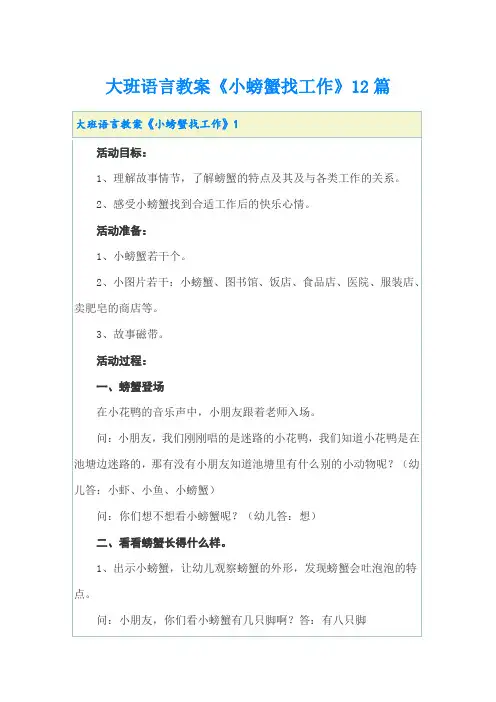 大班语言教案《小螃蟹找工作》12篇

大班语言教案《小螃蟹找工作》1

活动目标：

1、理解故事情节，了解螃蟹的特点及其及与各类工作的关系。

2、感受小螃蟹找到合适工作后的快乐心情。

活动准备：

1、小螃蟹若干个。

2、小图片若干：小螃蟹、图书馆、饭店、食品店、医院、服装店、卖肥皂的商店等。

3、故事磁带。

活动过程：

一、螃蟹登场

在小花鸭的音乐声中，小朋友跟着老师入场。

问：小朋友，我们刚刚唱的是迷路的小花鸭，我们知道小花鸭是在池塘边迷路的，那有没有小朋友知道池塘里有什么别的小动物呢？（幼儿答：小虾、小鱼、小螃蟹）

问：你们想不想看小螃蟹呢？（幼儿答：想）

二、看看螃蟹长得什么样。

1、出示小螃蟹，让幼儿观察螃蟹的外形，发现螃蟹会吐泡泡的特点。

问：小朋友，你们看小螃蟹有几只脚啊？答：有八只脚